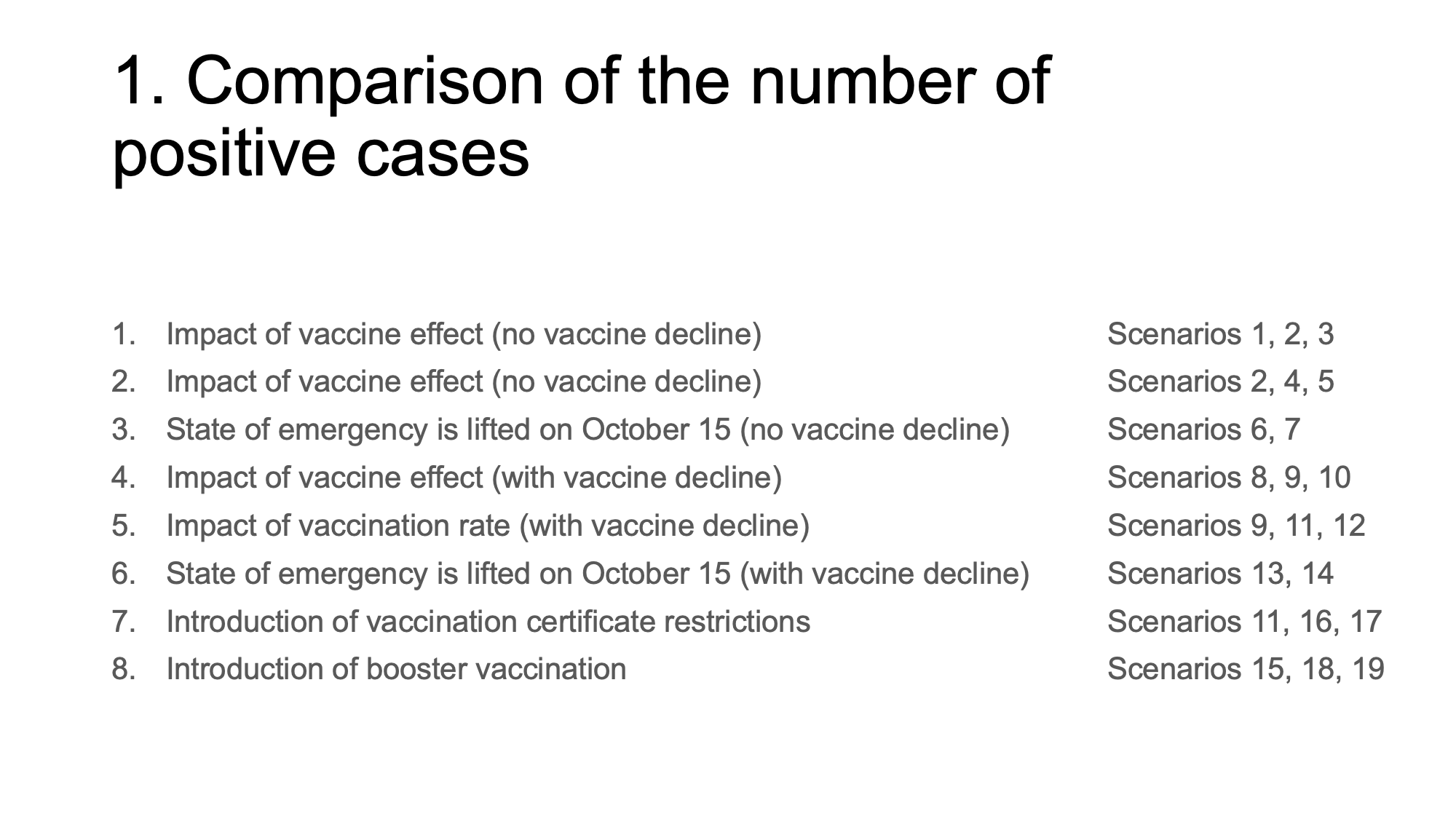 1. Comparison of the number of positive cases

1. Impact of vaccine effect (no vaccine decline) Scenarios 1, 2, 3
2. Impact of vaccine effect (no vaccine decline) Scenarios 2, 4, 5
3. State of emergency is lifted on October 15 (no vaccine decline) Scenarios 6, 7
4. Impact of vaccine effect (with vaccine decline) Scenarios 8, 9, 10
5. Impact of vaccination rate (with vaccine decline) Scenarios 9, 11, 12
6. State of emergency is lifted on October 15 (with vaccine decline) Scenarios 13, 14
7. Introduction of vaccination certificate restrictions Scenarios 11, 16, 17
8. Introduction of booster vaccination Scenarios 15, 18, 19